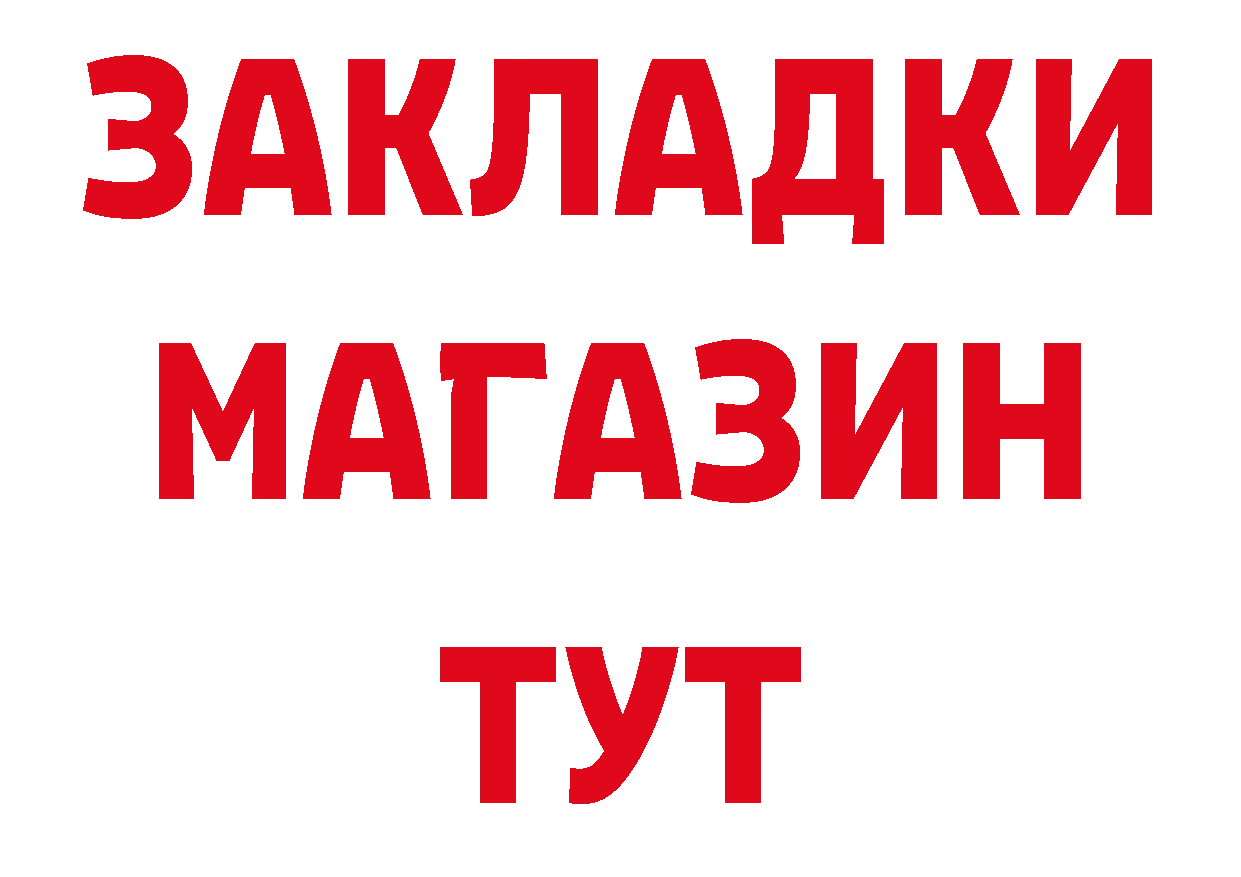 ЗАКЛАДКИ
МАГАЗИН
ТУТ